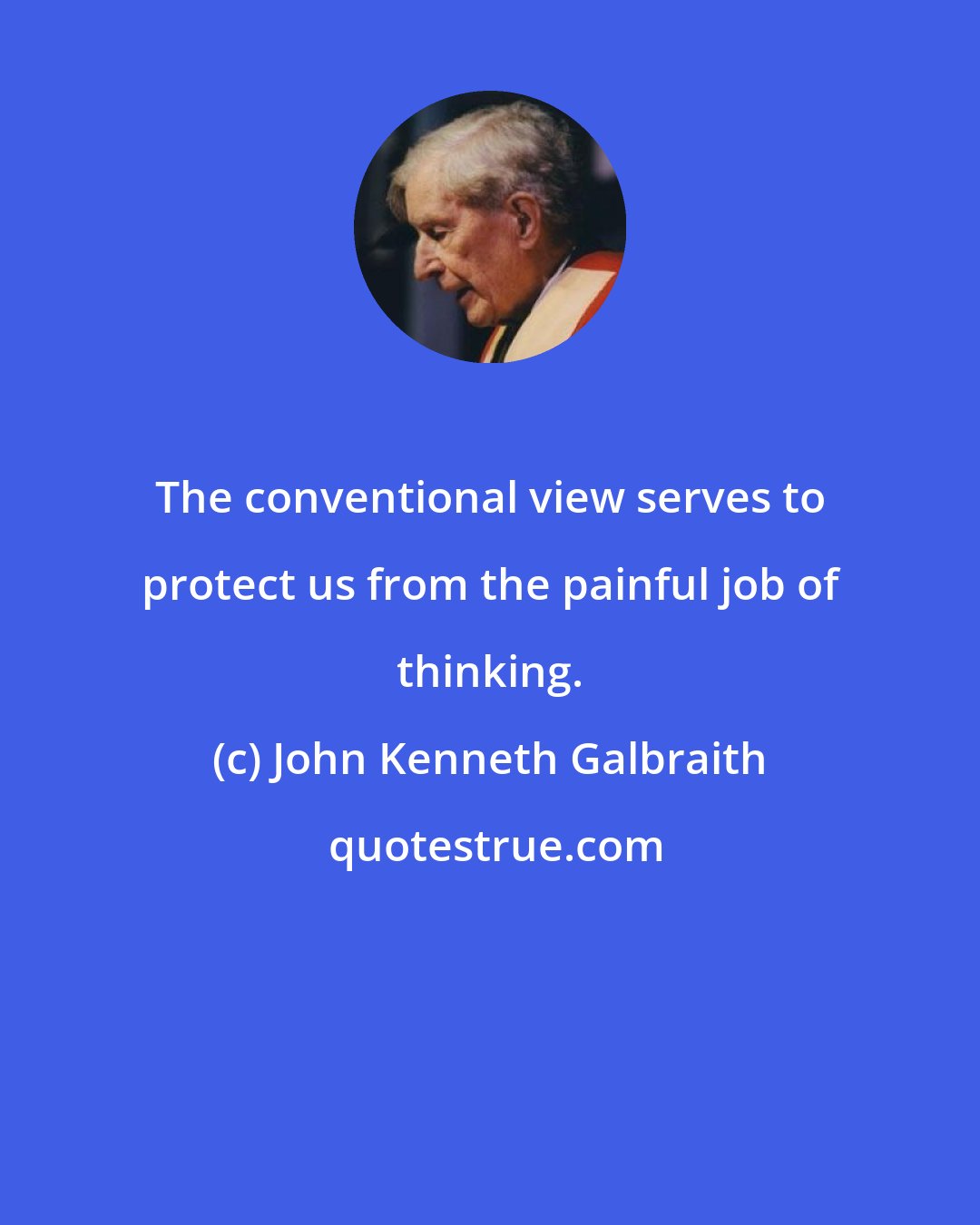 The conventional view serves to protect us from the painful job of thinking.

(c) John Kenneth Galbraith

quotestrue.com